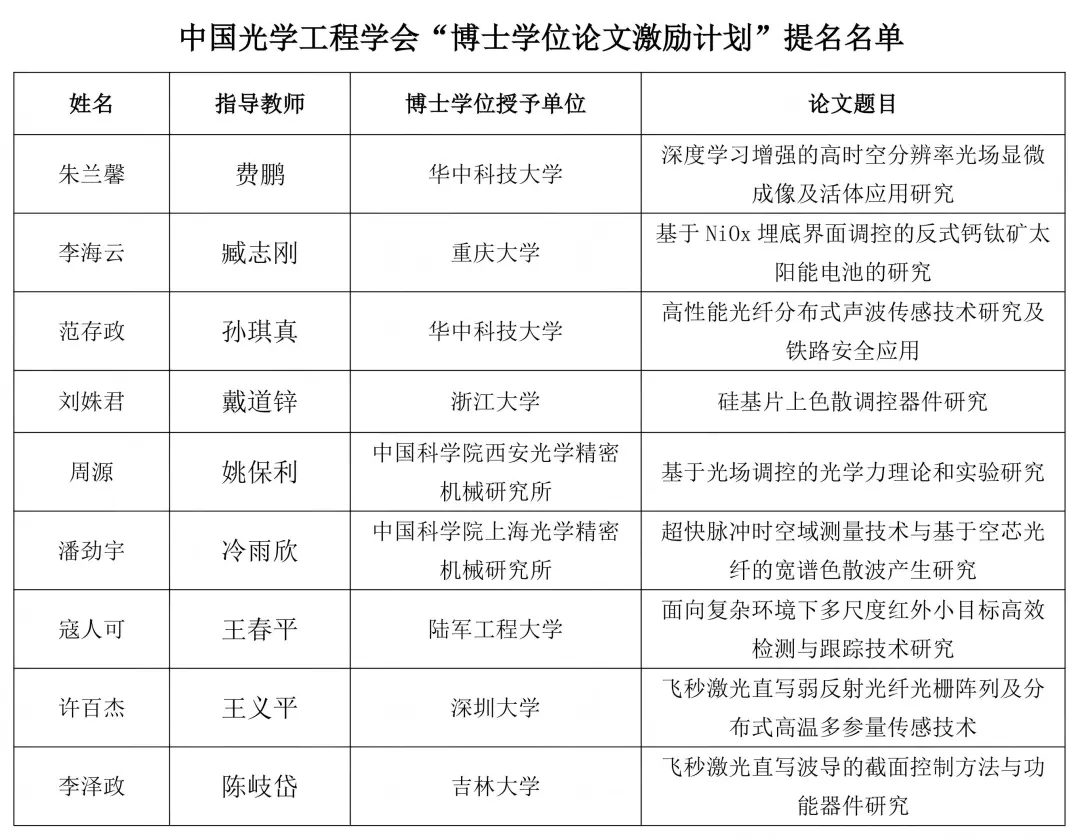 中国光学工程学会“博士学位论文激励计划”提名名单

| 姓名 | 指导教师 | 博士学位授予单位 | 论文题目 |
|---|---|---|---|
| 朱兰馨 | 费鹏 | 华中科技大学 | 深度学习增强的高时空分辨率光场显微成像及活体应用研究 |
| 李海云 | 臧志刚 | 重庆大学 | 基于 NiOx 埋底界面调控的反式钙钛矿太阳能电池的研究 |
| 范存政 | 孙琪真 | 华中科技大学 | 高性能光纤分布式声波传感技术研究及铁路安全应用 |
| 刘姝君 | 戴道锌 | 浙江大学 | 硅基片上色散调控器件研究 |
| 周源 | 姚保利 | 中国科学院西安光学精密机械研究所 | 基于光场调控的光学力理论和实验研究 |
| 潘劲宇 | 冷雨欣 | 中国科学院上海光学精密机械研究所 | 超快脉冲时空域测量技术与基于空芯光纤的宽谱色散波产生研究 |
| 寇人可 | 王春平 | 陆军工程大学 | 面向复杂环境下多尺度红外小目标高效检测与跟踪技术研究 |
| 许百杰 | 王义平 | 深圳大学 | 飞秒激光直写弱反射光纤光栅阵列及分布式高温多参量传感技术 |
| 李泽政 | 陈岐岱 | 吉林大学 | 飞秒激光直写波导的截面控制方法与功能器件研究 |